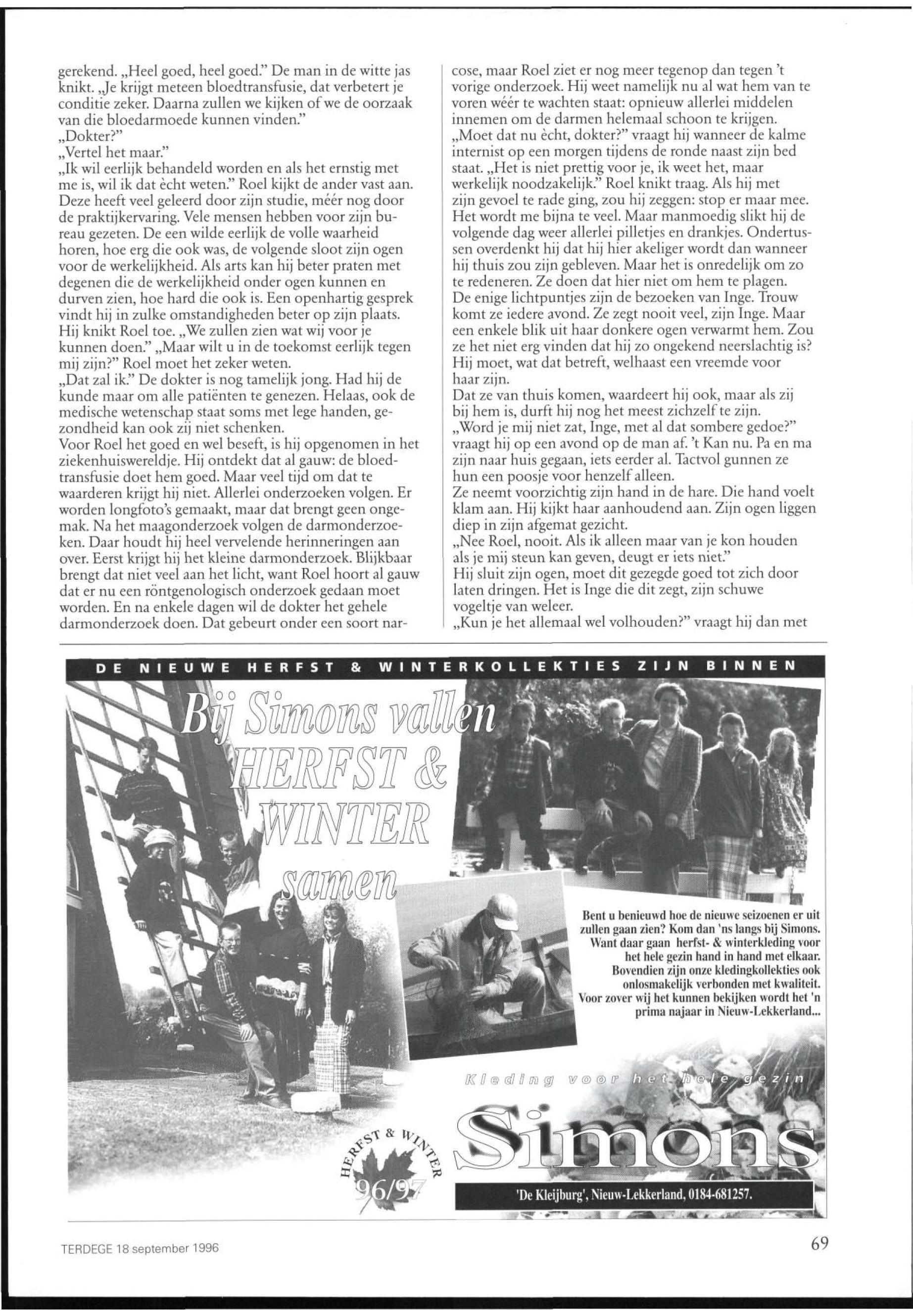 gerekend. „Heel goed, heel goed." De man in de witte jas knikt. „Je krijgt meteen bloedtransfusie, dat verbetert je conditie zeker. Daarna zullen we kijken of we de oorzaak van die bloedarmoede kunnen vinden."
„Dokter?"
„Vertel het maar."
„Ik wil eerlijk behandeld worden en als het ernstig met me is, wil ik dat ècht weten." Roel kijkt de ander vast aan. Deze heeft veel geleerd door zijn studie, méér nog door de praktijkervaring. Vele mensen hebben voor zijn bureau gezeten. De een wilde eerlijk de volle waarheid horen, hoe erg die ook was, de volgende sloot zijn ogen voor de werkelijkheid. Als arts kan hij beter praten met degenen die de werkelijkheid onder ogen kunnen en durven zien, hoe hard die ook is. Een openhartig gesprek vindt hij in zulke omstandigheden beter op zijn plaats. Hij knikt Roel toe. „We zullen zien wat wij voor je kunnen doen." „Maar wilt u in de toekomst eerlijk tegen mij zijn?" Roel moet het zeker weten.
„Dat zal ik." De dokter is nog tamelijk jong. Had hij de kunde maar om alle patiënten te genezen. Helaas, ook de medische wetenschap staat soms met lege handen, gezondheid kan ook zij niet schenken.
Voor Roel het goed en wel beseft, is hij opgenomen in het ziekenhuiswereldje. Hij ontdekt dat al gauw: de bloedtransfusie doet hem goed. Maar veel tijd om dat te waarderen krijgt hij niet. Allerlei onderzoeken volgen. Er worden longfoto's gemaakt, maar dat brengt geen ongemak. Na het maagonderzoek volgen de darmonderzoeken. Daar houdt hij heel vervelende herinneringen aan over. Eerst krijgt hij het kleine darmonderzoek. Blijkbaar brengt dat niet veel aan het licht, want Roel hoort al gauw dat er nu een röntgenologisch onderzoek gedaan moet worden. En na enkele dagen wil de dokter het gehele darmonderzoek doen. Dat gebeurt onder een soort narcose, maar Roel ziet er nog meer tegenop dan tegen 't vorige onderzoek. Hij weet namelijk nu al wat hem van te voren wéér te wachten staat: opnieuw allerlei middelen innemen om de darmen helemaal schoon te krijgen.
„Moet dat nu ècht, dokter?" vraagt hij wanneer de kalme internist op een morgen tijdens de ronde naast zijn bed staat. „Het is niet prettig voor je, ik weet het, maar werkelijk noodzakelijk." Roel knikt traag. Als hij met zijn gevoel te rade ging, zou hij zeggen: stop er maar mee. Het wordt me bijna te veel. Maar manmoedig slikt hij de volgende dag weer allerlei pilletjes en drankjes. Ondertussen overdenkt hij dat hij hier akeliger wordt dan wanneer hij thuis zou zijn gebleven. Maar het is onredelijk om zo te redeneren. Ze doen dat hier niet om hem te plagen.
De enige lichtpuntjes zijn de bezoeken van Inge. Trouw komt ze iedere avond. Ze zegt nooit veel, zijn Inge. Maar een enkele blik uit haar donkere ogen verwarmt hem. Zou ze het niet erg vinden dat hij zo ongekend neerslachtig is? Hij moet, wat dat betreft, welhaast een vreemde voor haar zijn.
Dat ze van thuis komen, waardeert hij ook, maar als zij bij hem is, durft hij nog het meest zichzelf te zijn.
„Word je mij niet zat, Inge, met al dat sombere gedoe?" vraagt hij op een avond op de man af. 't Kan nu. Pa en ma zijn naar huis gegaan, iets eerder al. Tactvol gunnen ze hun een poosje voor henzelf alleen.
Ze neemt voorzichtig zijn hand in de hare. Die hand voelt klam aan. Hij kijkt haar aanhoudend aan. Zijn ogen liggen diep in zijn afgemat gezicht.
„Nee Roel, nooit. Als ik alleen maar van je kon houden als je mij steun kan geven, deugt er iets niet."
Hij sluit zijn ogen, moet dit gezegde goed tot zich door laten dringen. Het is Inge die dit zegt, zijn schuwe vogeltje van weleer.
„Kun je het allemaal wel volhouden?" vraagt hij dan met

DE NIEUWE HERFST & WINTERKOLLEKTIES ZIJN BINNEN

Bij Simons vallen HERFST & WINTER samen

Bent u benieuwd hoe de nieuwe seizoenen er uit zullen gaan zien? Kom dan 'ns langs bij Simons. Want daar gaan herfst- & winterkleding voor het hele gezin hand in hand met elkaar. Bovendien zijn onze kledingkollekties ook onlosmakelijk verbonden met kwaliteit. Voor zover wij het kunnen bekijken wordt het 'n prima najaar in Nieuw-Lekkerland...

Kleding voor het hele gezin

HERFST & WINTER 96/97

Simons

'De Kleijburg', Nieuw-Lekkerland, 0184-681257.

TERDEGE 18 september 1996

69